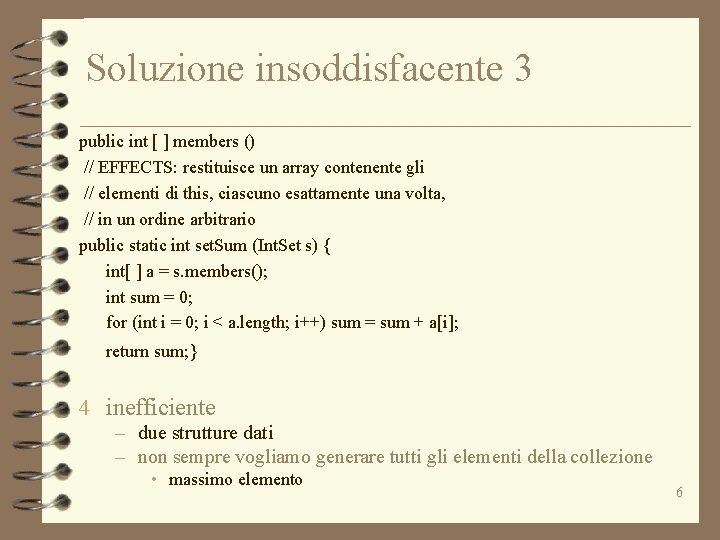 Soluzione insoddisfacente 3

public int [ ] members ()
// EFFECTS: restituisce un array contenente gli
// elementi di this, ciascuno esattamente una volta,
// in un ordine arbitrario
public static int setSum (IntSet s) {
int[ ] a = s.members();
int sum = 0;
for (int i = 0; i < a.length; i++) sum = sum + a[i];
return sum;}

4 inefficiente
– due strutture dati
– non sempre vogliamo generare tutti gli elementi della collezione
• massimo elemento

6